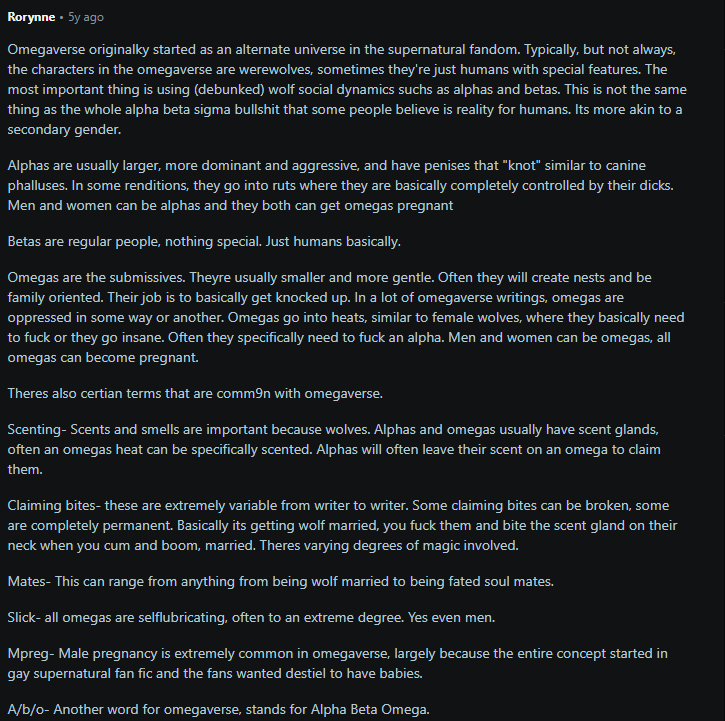 Rorynne • 5y ago

Omegaverse originalky started as an alternate universe in the supernatural fandom. Typically, but not always, the characters in the omegaverse are werewolves, sometimes they're just humans with special features. The most important thing is using (debunked) wolf social dynamics suchs as alphas and betas. This is not the same thing as the whole alpha beta sigma bullshit that some people believe is reality for humans. Its more akin to a secondary gender.

Alphas are usually larger, more dominant and aggressive, and have penises that "knot" similar to canine phalluses. In some renditions, they go into ruts where they are basically completely controlled by their dicks. Men and women can be alphas and they both can get omegas pregnant

Betas are regular people, nothing special. Just humans basically.

Omegas are the submissives. Theyre usually smaller and more gentle. Often they will create nests and be family oriented. Their job is to basically get knocked up. In a lot of omegaverse writings, omegas are oppressed in some way or another. Omegas go into heats, similar to female wolves, where they basically need to fuck or they go insane. Often they specifically need to fuck an alpha. Men and women can be omegas, all omegas can become pregnant.

Theres also certian terms that are comm9n with omegaverse.

Scenting- Scents and smells are important because wolves. Alphas and omegas usually have scent glands, often an omegas heat can be specifically scented. Alphas will often leave their scent on an omega to claim them.

Claiming bites- these are extremely variable from writer to writer. Some claiming bites can be broken, some are completely permanent. Basically its getting wolf married, you fuck them and bite the scent gland on their neck when you cum and boom, married. Theres varying degrees of magic involved.

Mates- This can range from anything from being wolf married to being fated soul mates.

Slick- all omegas are selflubricating, often to an extreme degree. Yes even men.

Mpreg- Male pregnancy is extremely common in omegaverse, largely because the entire concept started in gay supernatural fan fic and the fans wanted destiel to have babies.

A/b/o- Another word for omegaverse, stands for Alpha Beta Omega.